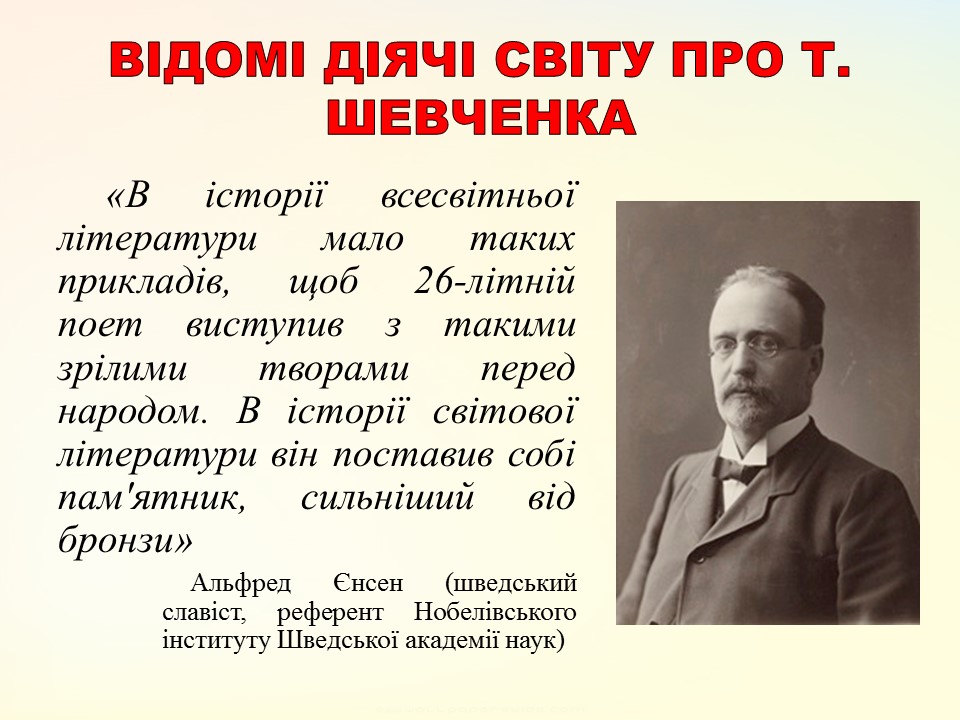 ВІДОМІ ДІЯЧІ СВІТУ ПРО Т. ШЕВЧЕНКА

«В історії всесвітньої літератури мало таких прикладів, щоб 26-літній поет виступив з такими зрілими творами перед народом. В історії світової літератури він поставив собі пам'ятник, сильніший від бронзи»

Альфред Єнсен (шведський славіст, референт Нобелівського інституту Шведської академії наук)